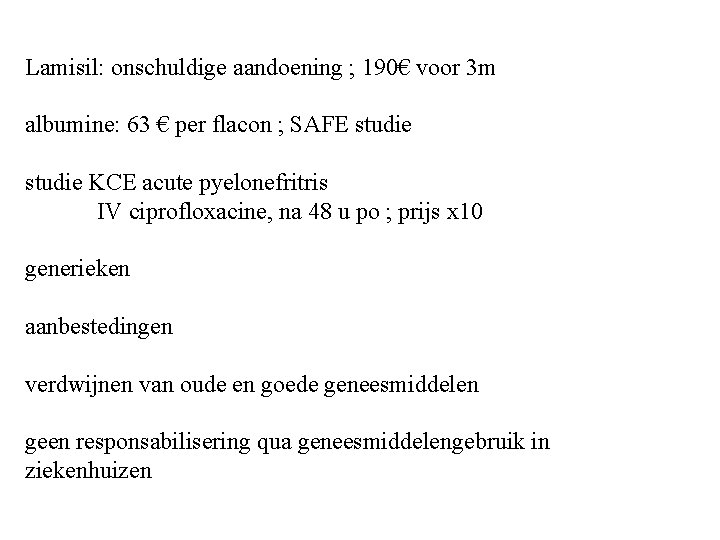 Lamisil: onschuldige aandoening ; 190€ voor 3m

albumine: 63 € per flacon ; SAFE studie

studie KCE acute pyelonefritris
IV ciprofloxacine, na 48 u po ; prijs x10

generieken

aanbestedingen

verdwijnen van oude en goede geneesmiddelen

geen responsabilisering qua geneesmiddelengebruik in ziekenhuizen